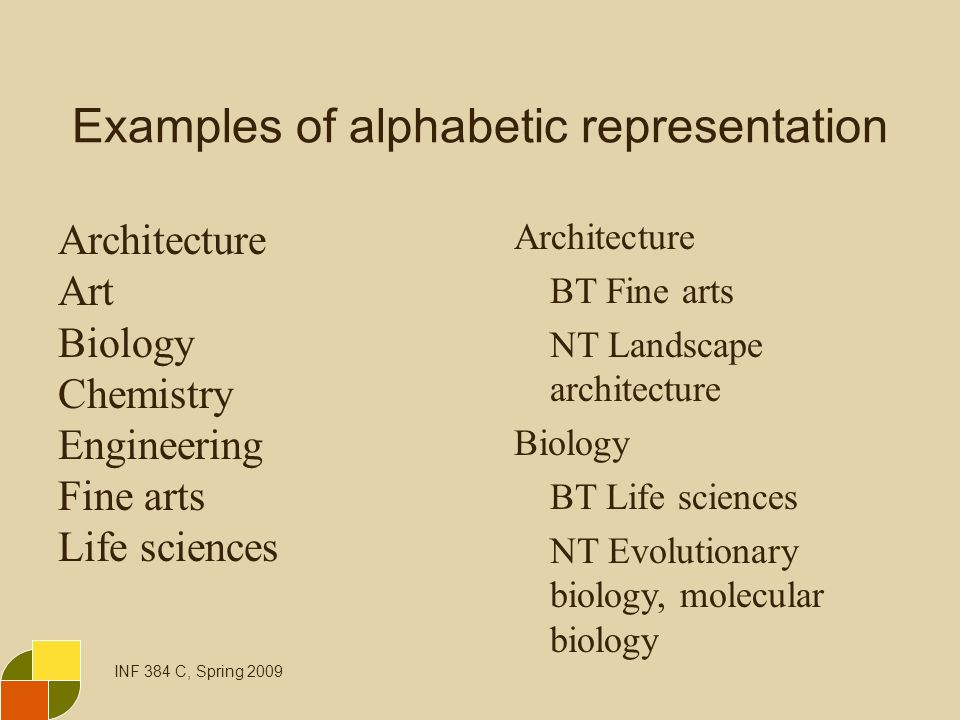 Examples of alphabetic representation

Architecture
Art
Biology
Chemistry
Engineering
Fine arts
Life sciences

Architecture

BT Fine arts

NT Landscape architecture

Biology

BT Life sciences

NT Evolutionary biology, molecular biology

INF 384 C, Spring 2009